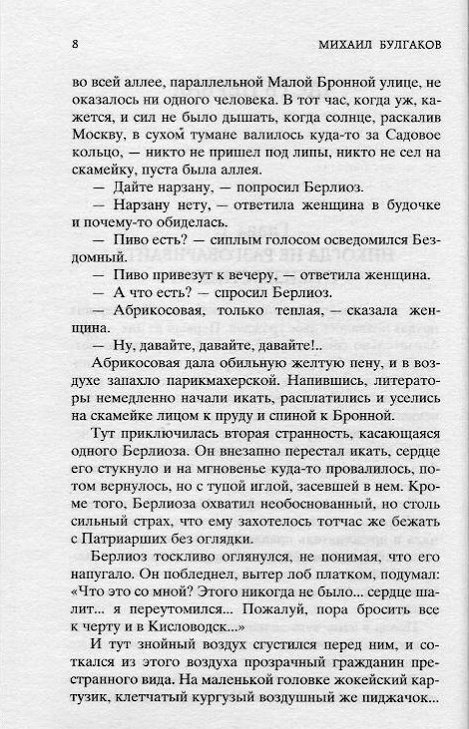 8 МИХАИЛ БУЛГАКОВ

во всей аллее, параллельной Малой Бронной улице, не оказалось ни одного человека. В тот час, когда уж, кажется, и сил не было дышать, когда солнце, раскалив Москву, в сухом тумане валилось куда-то за Садовое кольцо, — никто не пришел под липы, никто не сел на скамейку, пуста была аллея.

— Дайте нарзану, — попросил Берлиоз.

— Нарзану нету, — ответила женщина в будочке и почему-то обиделась.

— Пиво есть? — сиплым голосом осведомился Бездомный.

— Пиво привезут к вечеру, — ответила женщина.

— А что есть? — спросил Берлиоз.

— Абрикосовая, только теплая, — сказала женщина.

— Ну, давайте, давайте, давайте!..

Абрикосовая дала обильную желтую пену, и в воздухе запахло парикмахерской. Напившись, литераторы немедленно начали икать, расплатились и уселись на скамейке лицом к пруду и спиной к Бронной.

Тут приключилась вторая странность, касающаяся одного Берлиоза. Он внезапно перестал икать, сердце его стукнуло и на мгновенье куда-то провалилось, потом вернулось, но с тупой иглой, засевшей в нем. Кроме того, Берлиоза охватил необоснованный, но столь сильный страх, что ему захотелось тотчас же бежать с Патриарших без оглядки.

Берлиоз тоскливо оглянулся, не понимая, что его напугало. Он побледнел, вытер лоб платком, подумал: «Что это со мной? Этого никогда не было... сердце шалит... я переутомился... Пожалуй, пора бросить все к черту и в Кисловодск...»

И тут знойный воздух сгустился перед ним, и соткался из этого воздуха прозрачный гражданин престранного вида. На маленькой головке жокейский картузик, клетчатый кургузый воздушный же пиджачок...